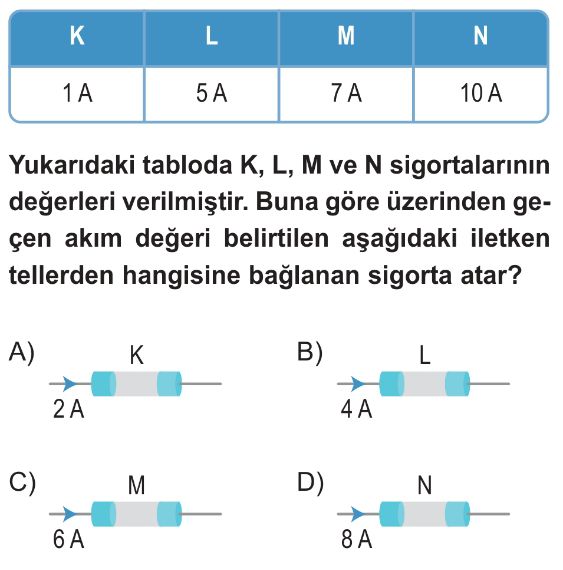 | K | L | M | N |
|---|---|---|---|
| 1 A | 5 A | 7 A | 10 A |

Yukarıdaki tabloda K, L, M ve N sigortalarının değerleri verilmiştir. Buna göre üzerinden geçen akım değeri belirtilen aşağıdaki iletken tellerden hangisine bağlanan sigorta atar?

A) K
2 A

B) L
4 A

C) M
6 A

D) N
8 A